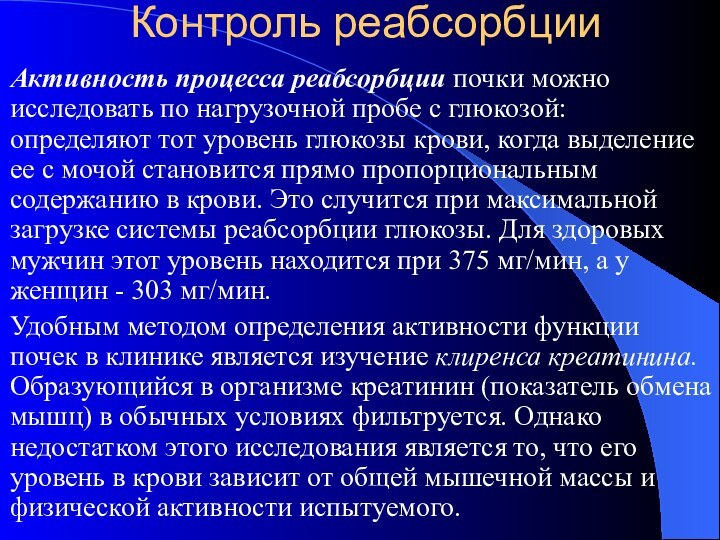 Контроль реабсорбции

Активность процесса реабсорбции почки можно исследовать по нагрузочной пробе с глюкозой: определяют тот уровень глюкозы крови, когда выделение ее с мочой становится прямо пропорциональным содержанию в крови. Это случится при максимальной загрузке системы реабсорбции глюкозы. Для здоровых мужчин этот уровень находится при 375 мг/мин, а у женщин - 303 мг/мин.

Удобным методом определения активности функции почек в клинике является изучение клиренса креатинина. Образующийся в организме креатинин (показатель обмена мышц) в обычных условиях фильтруется. Однако недостатком этого исследования является то, что его уровень в крови зависит от общей мышечной массы и физической активности испытуемого.